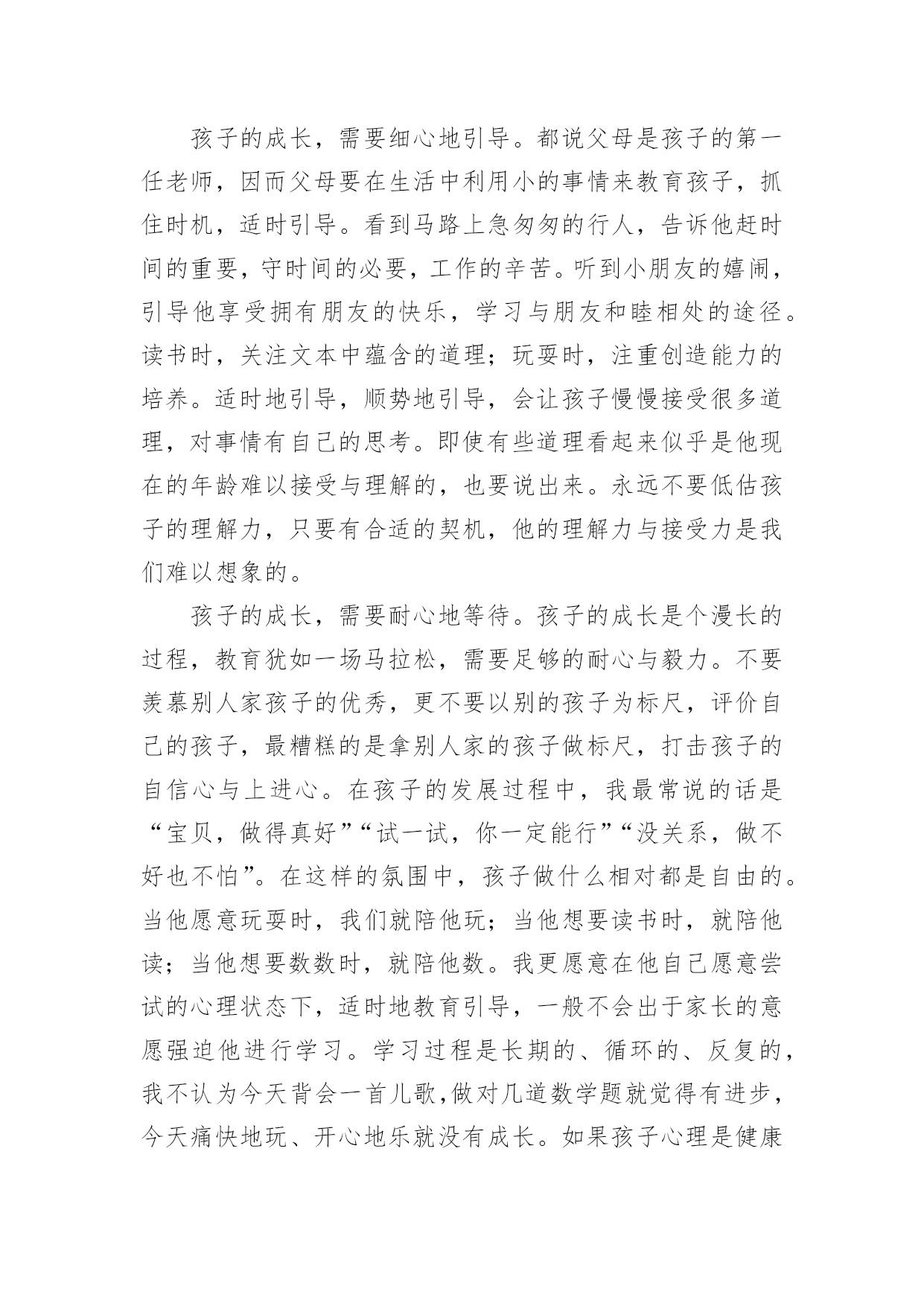 孩子的成长，需要细心地引导。都说父母是孩子的第一任老师，因而父母要在生活中利用小的事情来教育孩子，抓住时机，适时引导。看到马路上急匆匆的行人，告诉他赶时间的重要，守时间的必要，工作的辛苦。听到小朋友的嬉闹，引导他享受拥有朋友的快乐，学习与朋友和睦相处的途径。读书时，关注文本中蕴含的道理；玩耍时，注重创造能力的培养。适时地引导，顺势地引导，会让孩子慢慢接受很多道理，对事情有自己的思考。即使有些道理看起来似乎是他现在的年龄难以接受与理解的，也要说出来。永远不要低估孩子的理解力，只要有合适的契机，他的理解力与接受力是我们难以想象的。

孩子的成长，需要耐心地等待。孩子的成长是个漫长的过程，教育犹如一场马拉松，需要足够的耐心与毅力。不要羡慕别人家孩子的优秀，更不要以别的孩子为标尺，评价自己的孩子，最糟糕的是拿别人家的孩子做标尺，打击孩子的自信心与上进心。在孩子的发展过程中，我最常说的话是“宝贝，做得真好”“试一试，你一定能行”“没关系，做不好也不怕”。在这样的氛围中，孩子做什么相对都是自由的。当他愿意玩耍时，我们就陪他玩；当他想要读书时，就陪他读；当他想要数数时，就陪他数。我更愿意在他自己愿意尝试的心理状态下，适时地教育引导，一般不会出于家长的意愿强迫他进行学习。学习过程是长期的、循环的、反复的，我不认为今天背会一首儿歌,做对几道数学题就觉得有进步，今天痛快地玩、开心地乐就没有成长。如果孩子心理是健康